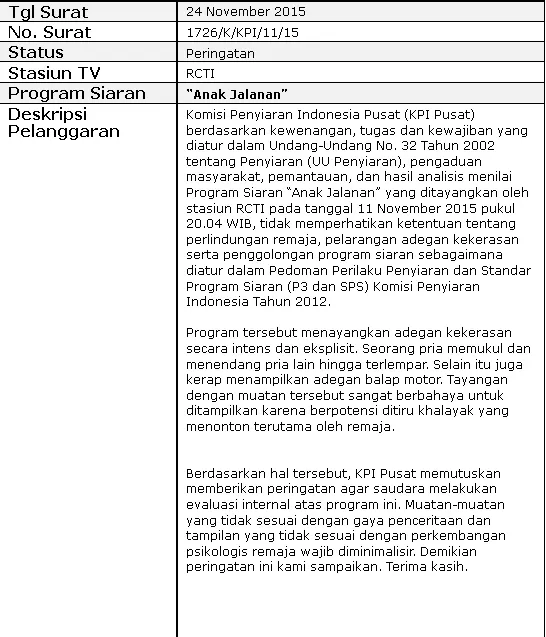 | Tgl Surat | 24 November 2015 |
|---|---|
| No. Surat | 1726/K/KPI/11/15 |
| Status | Peringatan |
| Stasiun TV | RCTI |
| Program Siaran | "Anak Jalanan" |
| Deskripsi Pelanggaran | Komisi Penyiaran Indonesia Pusat (KPI Pusat) berdasarkan kewenangan, tugas dan kewajiban yang diatur dalam Undang-Undang No. 32 Tahun 2002 tentang Penyiaran (UU Penyiaran), pengaduan masyarakat, pemantauan, dan hasil analisis menilai Program Siaran "Anak Jalanan" yang ditayangkan oleh stasiun RCTI pada tanggal 11 November 2015 pukul 20.04 WIB, tidak memperhatikan ketentuan tentang perlindungan remaja, pelarangan adegan kekerasan serta penggolongan program siaran sebagaimana diatur dalam Pedoman Perilaku Penyiaran dan Standar Program Siaran (P3 dan SPS) Komisi Penyiaran Indonesia Tahun 2012.<br><br>Program tersebut menayangkan adegan kekerasan secara intens dan eksplisit. Seorang pria memukul dan menendang pria lain hingga terlempar. Selain itu juga kerap menampilkan adegan balap motor. Tayangan dengan muatan tersebut sangat berbahaya untuk ditampilkan karena berpotensi ditiru khalayak yang menonton terutama oleh remaja.<br><br>Berdasarkan hal tersebut, KPI Pusat memutuskan memberikan peringatan agar saudara melakukan evaluasi internal atas program ini. Muatan-muatan yang tidak sesuai dengan gaya penceritaan dan tampilan yang tidak sesuai dengan perkembangan psikologis remaja wajib diminimalisir. Demikian peringatan ini kami sampaikan. Terima kasih. |